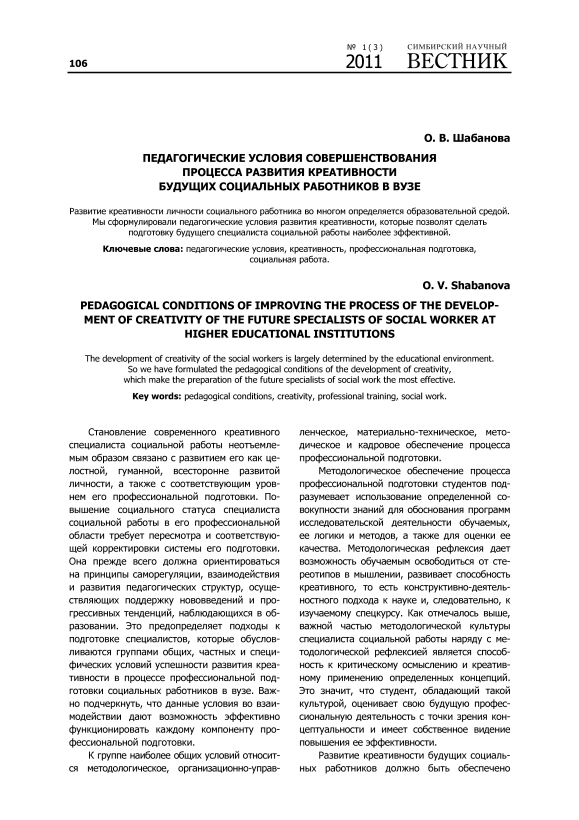 106

№ 1(3) 2011 СИМБИРСКИЙ НАУЧНЫЙ ВЕСТНИК

О. В. Шабанова

ПЕДАГОГИЧЕСКИЕ УСЛОВИЯ СОВЕРШЕНСТВОВАНИЯ ПРОЦЕССА РАЗВИТИЯ КРЕАТИВНОСТИ БУДУЩИХ СОЦИАЛЬНЫХ РАБОТНИКОВ В ВУЗЕ

Развитие креативности личности социального работника во многом определяется образовательной средой. Мы сформулировали педагогические условия развития креативности, которые позволят сделать подготовку будущего специалиста социальной работы наиболее эффективной.

Ключевые слова: педагогические условия, креативность, профессиональная подготовка, социальная работа.

O. V. Shabanova

PEDAGOGICAL CONDITIONS OF IMPROVING THE PROCESS OF THE DEVELOPMENT OF CREATIVITY OF THE FUTURE SPECIALISTS OF SOCIAL WORKER AT HIGHER EDUCATIONAL INSTITUTIONS

The development of creativity of the social workers is largely determined by the educational environment. So we have formulated the pedagogical conditions of the development of creativity, which make the preparation of the future specialists of social work the most effective.

Key words: pedagogical conditions, creativity, professional training, social work.

Становление современного креативного специалиста социальной работы неотъемлемым образом связано с развитием его как целостной, гуманной, всесторонне развитой личности, а также с соответствующим уровнем его профессиональной подготовки. Повышение социального статуса специалиста социальной работы в его профессиональной области требует пересмотра и соответствующей корректировки системы его подготовки. Она прежде всего должна ориентироваться на принципы саморегуляции, взаимодействия и развития педагогических структур, осуществляющих поддержку нововведений и прогрессивных тенденций, наблюдающихся в образовании. Это предопределяет подходы к подготовке специалистов, которые обусловливаются группами общих, частных и специфических условий успешности развития креативности в процессе профессиональной подготовки социальных работников в вузе. Важно подчеркнуть, что данные условия во взаимодействии дают возможность эффективно функционировать каждому компоненту профессиональной подготовки.

К группе наиболее общих условий относится методологическое, организационно-управленческое, материально-техническое, методическое и кадровое обеспечение процесса профессиональной подготовки.

Методологическое обеспечение процесса профессиональной подготовки студентов подразумевает использование определенной совокупности знаний для обоснования программ исследовательской деятельности обучаемых, ее логики и методов, а также для оценки ее качества. Методологическая рефлексия дает возможность обучаемым освободиться от стереотипов в мышлении, развивает способность креативного, то есть конструктивно-деятельностного подхода к науке и, следовательно, к изучаемому спецкурсу. Как отмечалось выше, важной частью методологической культуры специалиста социальной работы наряду с методологической рефлексией является способность к критическому осмыслению и креативному применению определенных концепций. Это значит, что студент, обладающий такой культурой, оценивает свою будущую профессиональную деятельность с точки зрения концептуальности и имеет собственное видение повышения ее эффективности.

Развитие креативности будущих социальных работников должно быть обеспечено